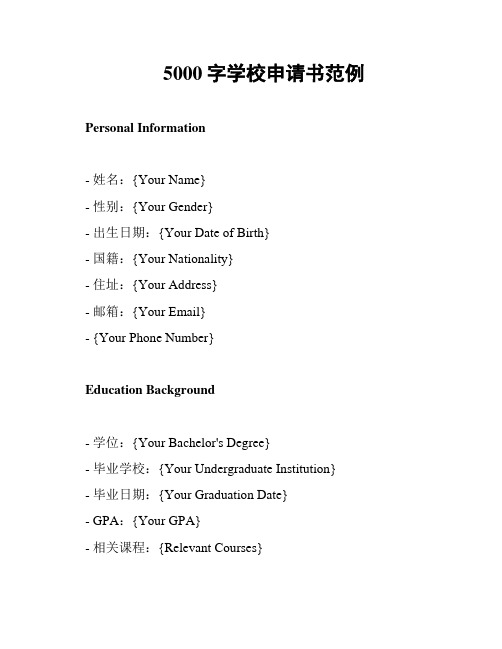 5000 字学校申请书范例

Personal Information

- 姓名：{Your Name}
- 性别：{Your Gender}
- 出生日期：{Your Date of Birth}
- 国籍：{Your Nationality}
- 住址：{Your Address}
- 邮箱：{Your Email}
- {Your Phone Number}

Education Background

- 学位：{Your Bachelor's Degree}
- 毕业学校：{Your Undergraduate Institution}
- 毕业日期：{Your Graduation Date}
- GPA：{Your GPA}
- 相关课程：{Relevant Courses}